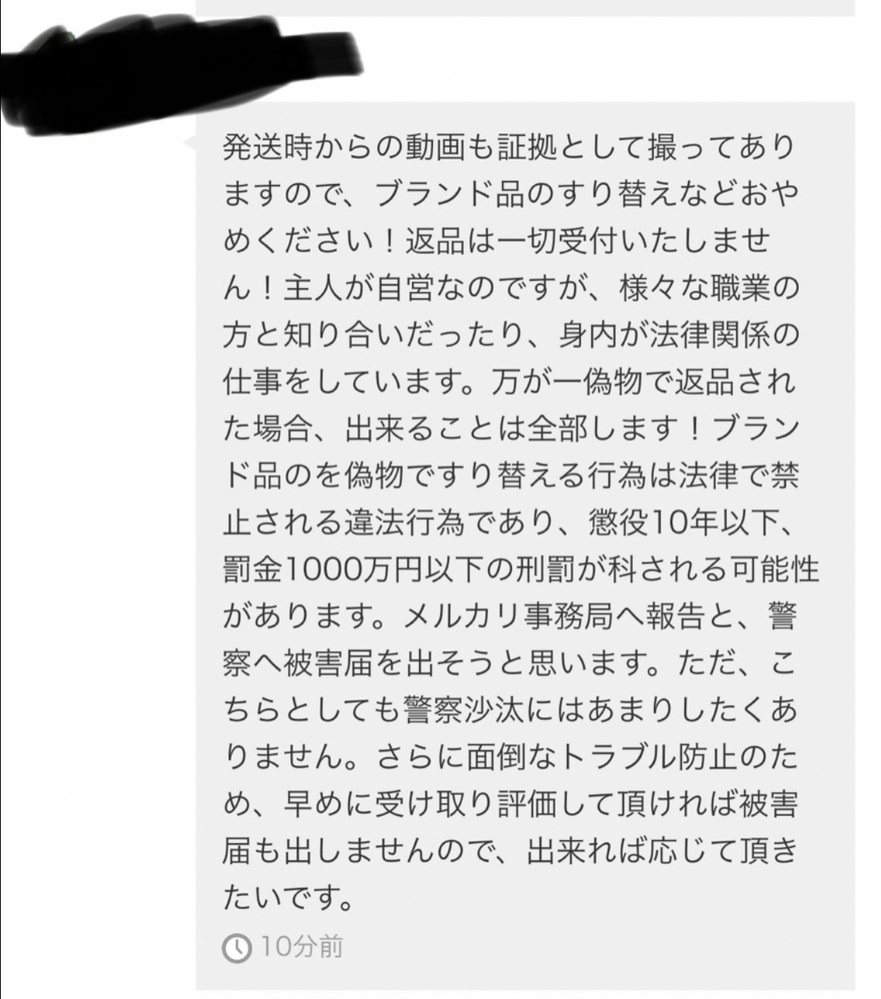 発送時からの動画も証拠として撮ってありますので、ブランド品のすり替えなどおやめください！返品は一切受付いたしません！主人が自営なのですが、様々な職業の方と知り合いだったり、身内が法律関係の仕事をしています。万が一偽物で返品された場合、出来ることは全部します！ブランド品のを偽物ですり替える行為は法律で禁止される違法行為であり、懲役10年以下、罰金1000万円以下の刑罰が科される可能性があります。メルカリ事務局へ報告と、警察へ被害届を出そうと思います。ただ、こちらとしても警察沙汰にはあまりしたくありません。さらに面倒なトラブル防止のため、早めに受け取り評価して頂ければ被害届も出しませんので、出来れば応じて頂きたいです。

10分前